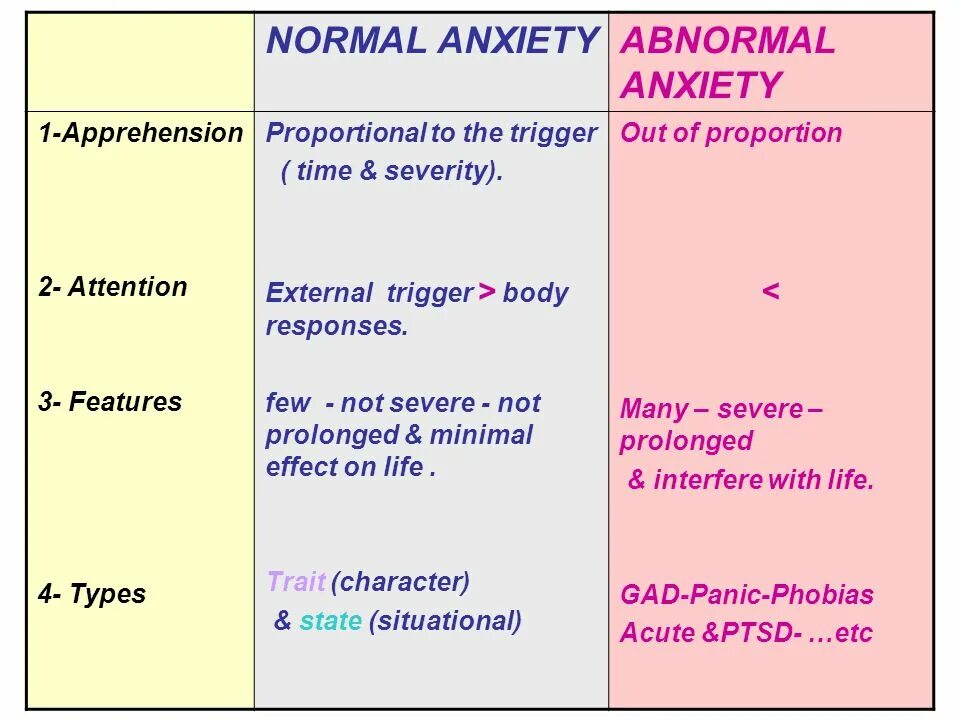 | | NORMAL ANXIETY | ABNORMAL ANXIETY |
|---|---|---|
| 1-Apprehension | Proportional to the trigger ( time & severity). | Out of proportion |
| 2- Attention | External trigger > body responses. | < |
| 3- Features | few - not severe - not prolonged & minimal effect on life . | Many – severe – prolonged & interfere with life. |
| 4- Types | Trait (character) & state (situational) | GAD-Panic-Phobias Acute &PTSD- …etc |